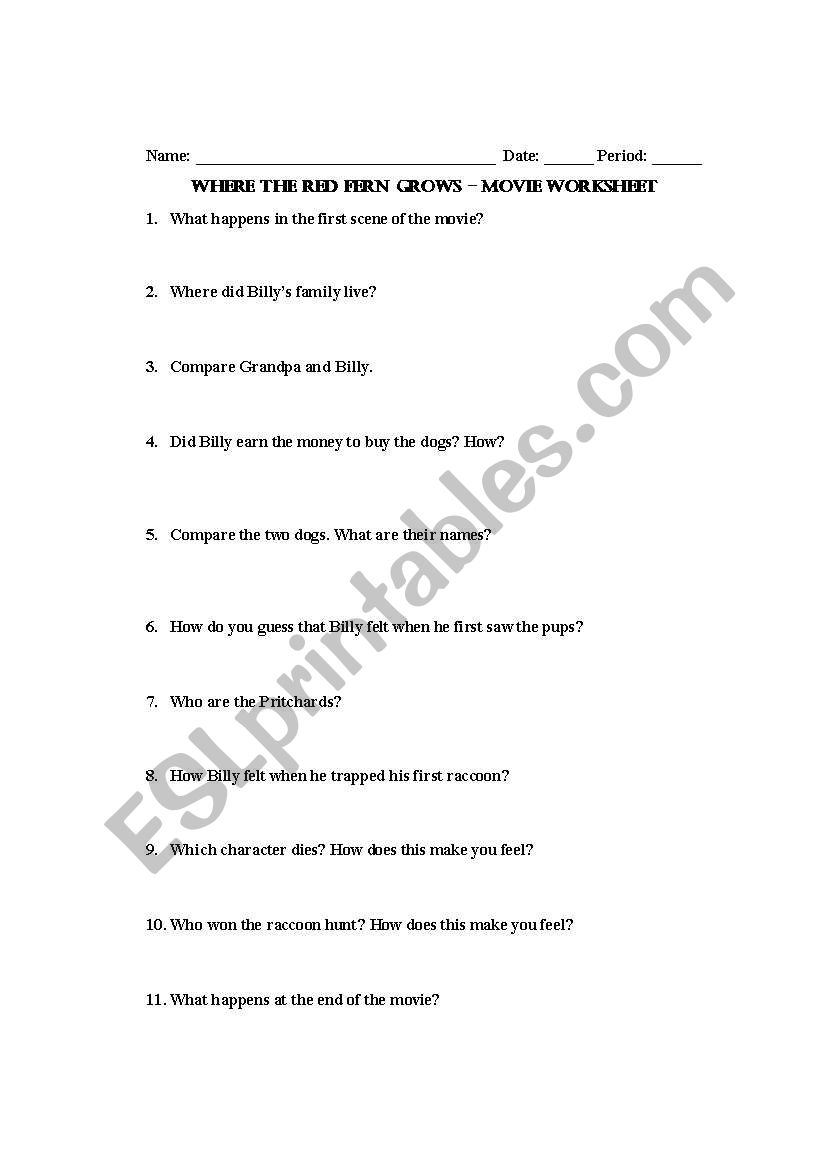 Name: ______________________________________ Date: ______ Period: ______

WHERE THE RED FERN GROWS – MOVIE WORKSHEET

1. What happens in the first scene of the movie?

2. Where did Billy's family live?

3. Compare Grandpa and Billy.

4. Did Billy earn the money to buy the dogs? How?

5. Compare the two dogs. What are their names?

6. How do you guess that Billy felt when he first saw the pups?

7. Who are the Pritchards?

8. How Billy felt when he trapped his first raccoon?

9. Which character dies? How does this make you feel?

10. Who won the raccoon hunt? How does this make you feel?

11. What happens at the end of the movie?

ESLprintables.com